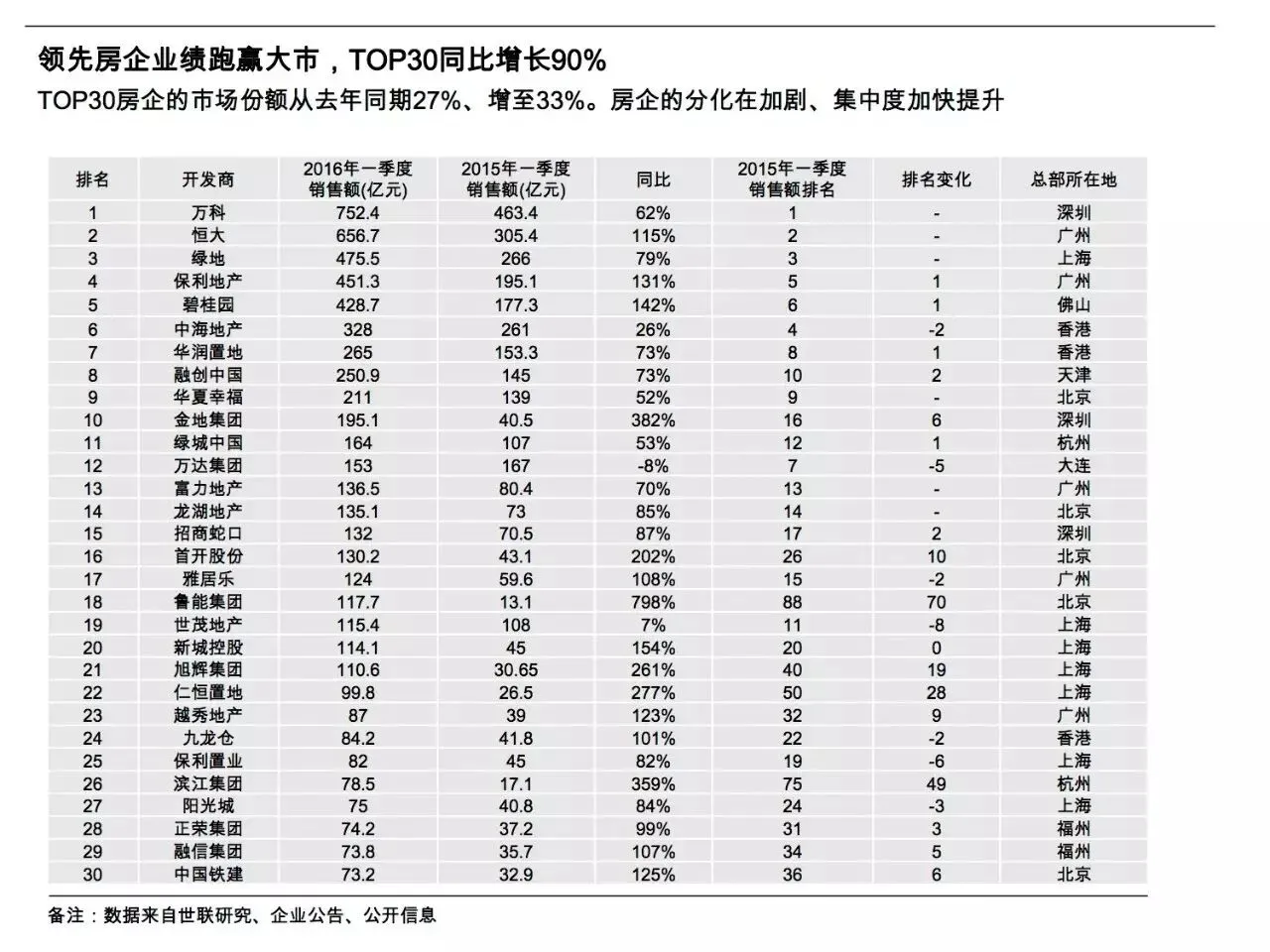 领先房企业绩跑赢大市，TOP30同比增长90%

TOP30房企的市场份额从去年同期27%、增至33%。房企的分化在加剧、集中度加快提升

| 排名 | 开发商 | 2016年一季度销售额(亿元) | 2015年一季度销售额(亿元) | 同比 | 2015年一季度销售额排名 | 排名变化 | 总部所在地 |
|---|---|---|---|---|---|---|---|
| 1 | 万科 | 752.4 | 463.4 | 62% | 1 | - | 深圳 |
| 2 | 恒大 | 656.7 | 305.4 | 115% | 2 | - | 广州 |
| 3 | 绿地 | 475.5 | 266 | 79% | 3 | - | 上海 |
| 4 | 保利地产 | 451.3 | 195.1 | 131% | 5 | 1 | 广州 |
| 5 | 碧桂园 | 428.7 | 177.3 | 142% | 6 | 1 | 佛山 |
| 6 | 中海地产 | 328 | 261 | 26% | 4 | -2 | 香港 |
| 7 | 华润置地 | 265 | 153.3 | 73% | 8 | 1 | 香港 |
| 8 | 融创中国 | 250.9 | 145 | 73% | 10 | 2 | 天津 |
| 9 | 华夏幸福 | 211 | 139 | 52% | 9 | - | 北京 |
| 10 | 金地集团 | 195.1 | 40.5 | 382% | 16 | 6 | 深圳 |
| 11 | 绿城中国 | 164 | 107 | 53% | 12 | 1 | 杭州 |
| 12 | 万达集团 | 153 | 167 | -8% | 7 | -5 | 大连 |
| 13 | 富力地产 | 136.5 | 80.4 | 70% | 13 | - | 广州 |
| 14 | 龙湖地产 | 135.1 | 73 | 85% | 14 | - | 北京 |
| 15 | 招商蛇口 | 132 | 70.5 | 87% | 17 | 2 | 深圳 |
| 16 | 首开股份 | 130.2 | 43.1 | 202% | 26 | 10 | 北京 |
| 17 | 雅居乐 | 124 | 59.6 | 108% | 15 | -2 | 广州 |
| 18 | 鲁能集团 | 117.7 | 13.1 | 798% | 88 | 70 | 北京 |
| 19 | 世茂地产 | 115.4 | 108 | 7% | 11 | -8 | 上海 |
| 20 | 新城控股 | 114.1 | 45 | 154% | 20 | 0 | 上海 |
| 21 | 旭辉集团 | 110.6 | 30.65 | 261% | 40 | 19 | 上海 |
| 22 | 仁恒置地 | 99.8 | 26.5 | 277% | 50 | 28 | 上海 |
| 23 | 越秀地产 | 87 | 39 | 123% | 32 | 9 | 广州 |
| 24 | 九龙仓 | 84.2 | 41.8 | 101% | 22 | -2 | 香港 |
| 25 | 保利置业 | 82 | 45 | 82% | 19 | -6 | 上海 |
| 26 | 滨江集团 | 78.5 | 17.1 | 359% | 75 | 49 | 杭州 |
| 27 | 阳光城 | 75 | 40.8 | 84% | 24 | -3 | 上海 |
| 28 | 正荣集团 | 74.2 | 37.2 | 99% | 31 | 3 | 福州 |
| 29 | 融信集团 | 73.8 | 35.7 | 107% | 34 | 5 | 福州 |
| 30 | 中国铁建 | 73.2 | 32.9 | 125% | 36 | 6 | 北京 |

备注：数据来自世联研究、企业公告、公开信息